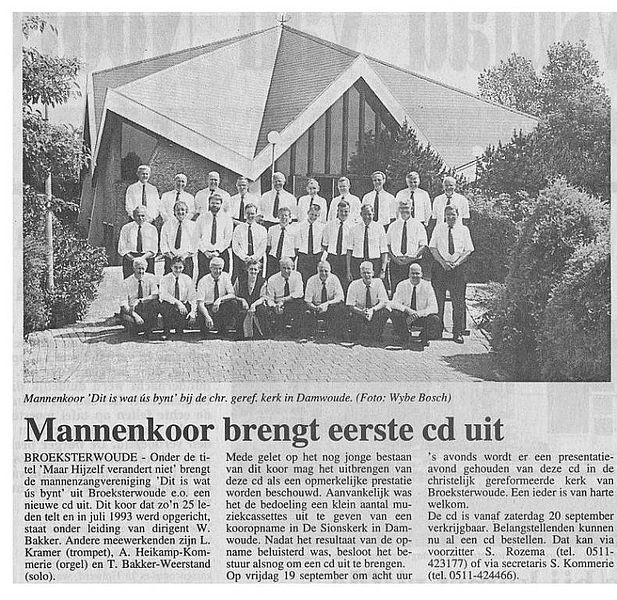 Mannenkoor 'Dit is wat ús bynt' bij de chr. geref. kerk in Damwoude. (Foto: Wybe Bosch)

Mannenkoor brengt eerste cd uit

BROEKSTERWOUDE - Onder de titel 'Maar Hijzelf verandert niet' brengt de mannenzangvereniging 'Dit is wat ús bynt' uit Broeksterwoude e.o. een nieuwe cd uit. Dit koor dat zo'n 25 leden telt en in juli 1993 werd opgericht, staat onder leiding van dirigent W. Bakker. Andere meewerkenden zijn L. Kramer (trompet), A. Heikamp-Kommerie (orgel) en T. Bakker-Weerstand (solo).

Mede gelet op het nog jonge bestaan van dit koor mag het uitbrengen van deze cd als een opmerkelijke prestatie worden beschouwd. Aanvankelijk was het de bedoeling een klein aantal muziekcassettes uit te geven van een kooropname in De Sionskerk in Damwoude. Nadat het resultaat van de opname beluisterd was, besloot het bestuur alsnog om een cd uit te brengen.
Op vrijdag 19 september om acht uur 's avonds wordt er een presentatieavond gehouden van deze cd in de christelijk gereformeerde kerk van Broeksterwoude. Een ieder is van harte welkom.
De cd is vanaf zaterdag 20 september verkrijgbaar. Belangstellenden kunnen nu al een cd bestellen. Dat kan via voorzitter S. Rozema (tel. 0511-423177) of via secretaris S. Kommerie (tel. 0511-424466).